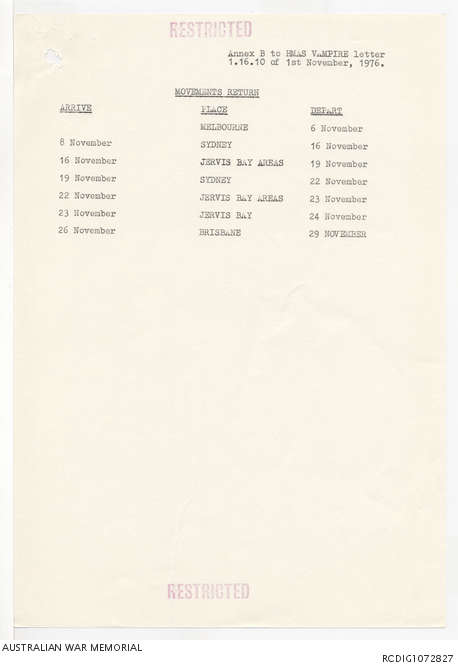 RESTRICTED

Annex B to HMAS VAMPIRE letter 1.16.10 of 1st November, 1976.

MOVEMENTS RETURN

| ARRIVE | PLACE | DEPART |
|---|---|---|
| | MELBOURNE | 6 November |
| 8 November | SYDNEY | 16 November |
| 16 November | JERVIS BAY AREAS | 19 November |
| 19 November | SYDNEY | 22 November |
| 22 November | JERVIS BAY AREAS | 23 November |
| 23 November | JERVIS BAY | 24 November |
| 26 November | BRISBANE | 29 NOVEMBER |

RESTRICTED

AUSTRALIAN WAR MEMORIAL

RCDIG1072827